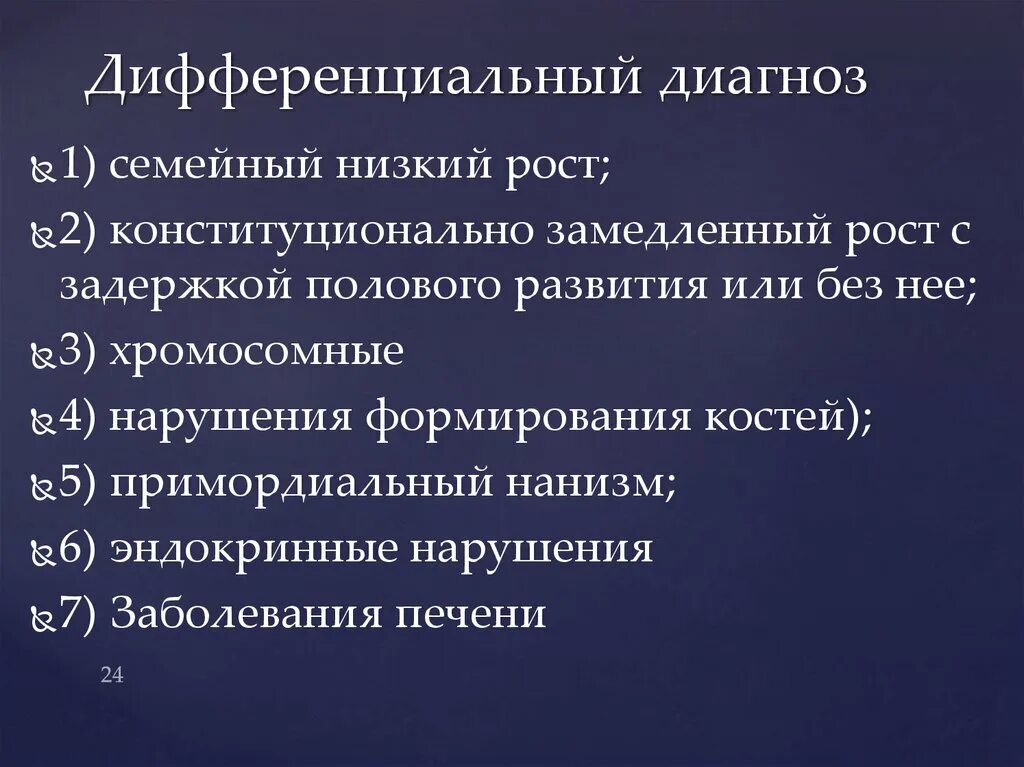 Дифференциальный диагноз

1) семейный низкий рост;

2) конституционально замедленный рост с задержкой полового развития или без нее;

3) хромосомные

4) нарушения формирования костей);

5) примордиальный нанизм;

6) эндокринные нарушения

7) Заболевания печени

24